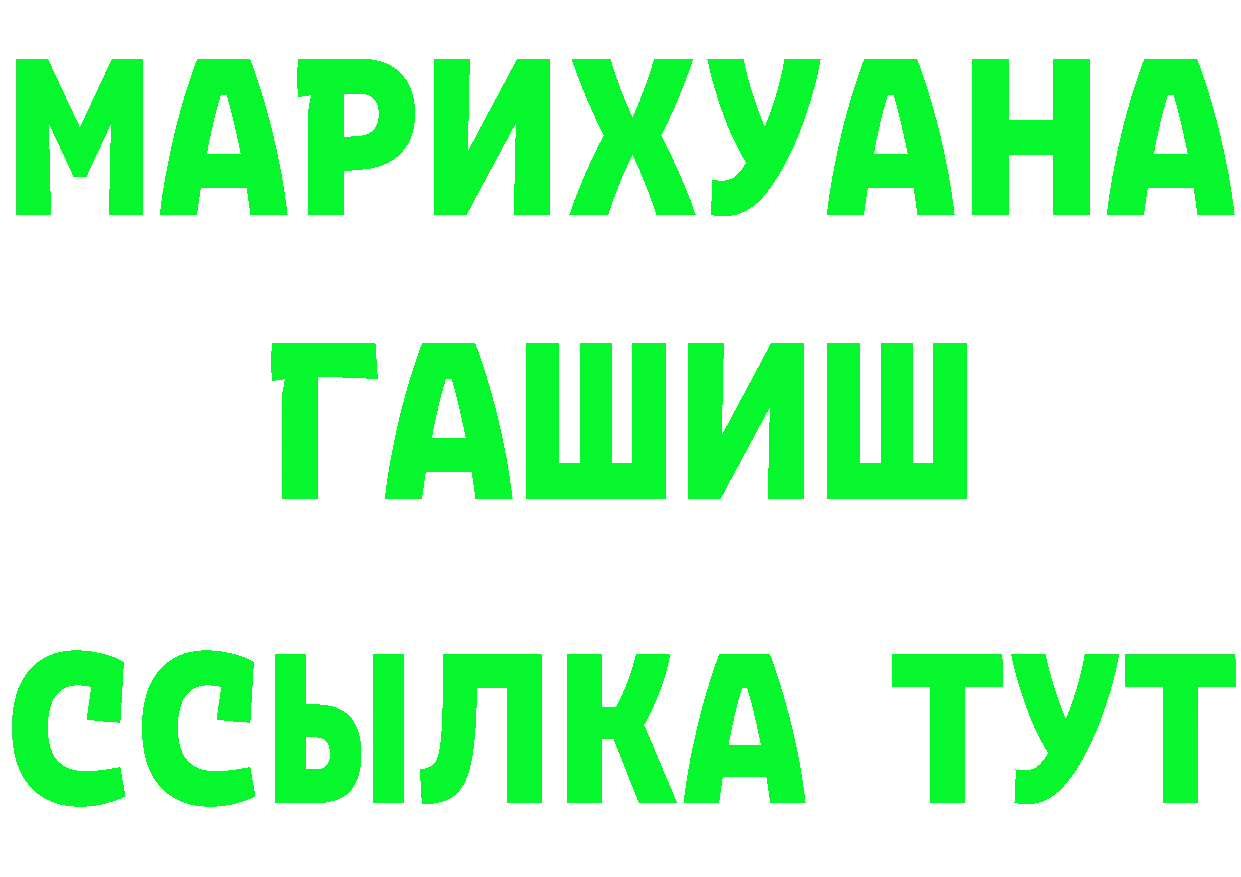 МАРИХУАНА
ГАШИШ
ССЫЛКА ТУТ